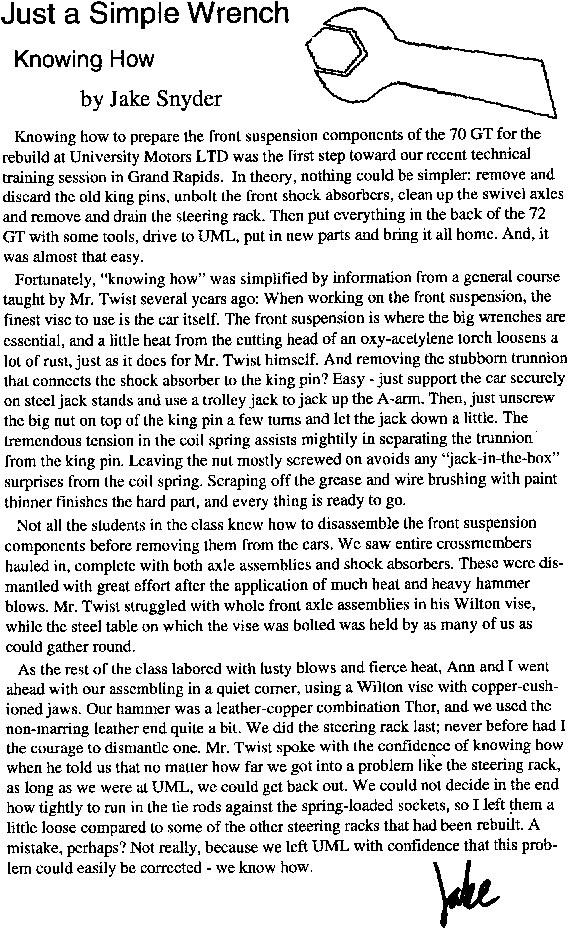 Just a Simple Wrench

Knowing How

by Jake Snyder

Knowing how to prepare the front suspension components of the 70 GT for the rebuild at University Motors LTD was the first step toward our recent technical training session in Grand Rapids. In theory, nothing could be simpler: remove and discard the old king pins, unbolt the front shock absorbers, clean up the swivel axles and remove and drain the steering rack. Then put everything in the back of the 72 GT with some tools, drive to UML, put in new parts and bring it all home. And, it was almost that easy.

Fortunately, "knowing how" was simplified by information from a general course taught by Mr. Twist several years ago: When working on the front suspension, the finest vise to use is the car itself. The front suspension is where the big wrenches are essential, and a little heat from the cutting head of an oxy-acetylene torch loosens a lot of rust, just as it does for Mr. Twist himself. And removing the stubborn trunnion that connects the shock absorber to the king pin? Easy - just support the car securely on steel jack stands and use a trolley jack to jack up the A-arm. Then, just unscrew the big nut on top of the king pin a few turns and let the jack down a little. The tremendous tension in the coil spring assists mightily in separating the trunnion from the king pin. Leaving the nut mostly screwed on avoids any "jack-in-the-box" surprises from the coil spring. Scraping off the grease and wire brushing with paint thinner finishes the hard part, and every thing is ready to go.

Not all the students in the class knew how to disassemble the front suspension components before removing them from the cars. We saw entire crossmembers hauled in, complete with both axle assemblies and shock absorbers. These were dismantled with great effort after the application of much heat and heavy hammer blows. Mr. Twist struggled with whole front axle assemblies in his Wilton vise, while the steel table on which the vise was bolted was held by as many of us as could gather round.

As the rest of the class labored with lusty blows and fierce heat, Ann and I went ahead with our assembling in a quiet corner, using a Wilton vise with copper-cushioned jaws. Our hammer was a leather-copper combination Thor, and we used the non-marring leather end quite a bit. We did the steering rack last; never before had I the courage to dismantle one. Mr. Twist spoke with the confidence of knowing how when he told us that no matter how far we got into a problem like the steering rack, as long as we were at UML, we could get back out. We could not decide in the end how tightly to run in the tie rods against the spring-loaded sockets, so I left them a little loose compared to some of the other steering racks that had been rebuilt. A mistake, perhaps? Not really, because we left UML with confidence that this problem could easily be corrected - we know how.

Jake